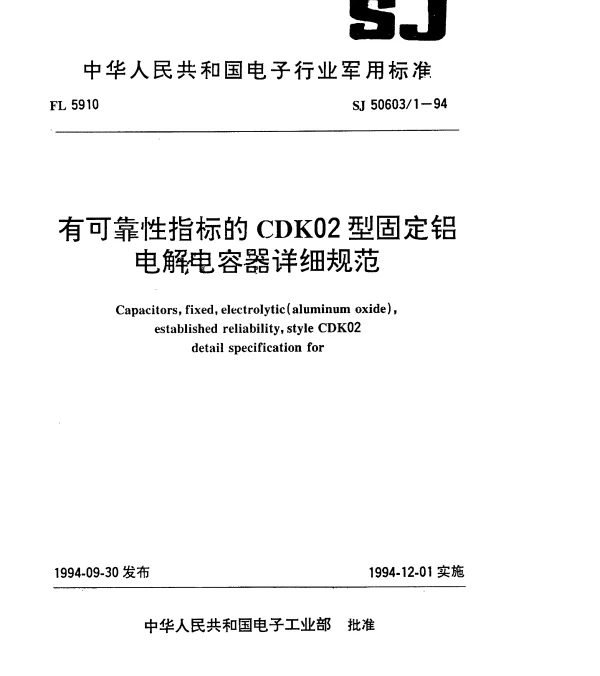 SJ

中华人民共和国电子行业军用标准

FL 5910

SJ 50603/1—94

有可靠性指标的 CDK02 型固定铝电解电容器详细规范

Capacitors, fixed, electrolytic(aluminum oxide), established reliability, style CDK02 detail specification for

1994-09-30 发布

1994-12-01 实施

中华人民共和国电子工业部 批准